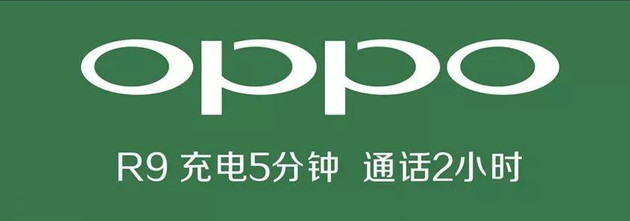 oppo

R9 充电5分钟 通话2小时